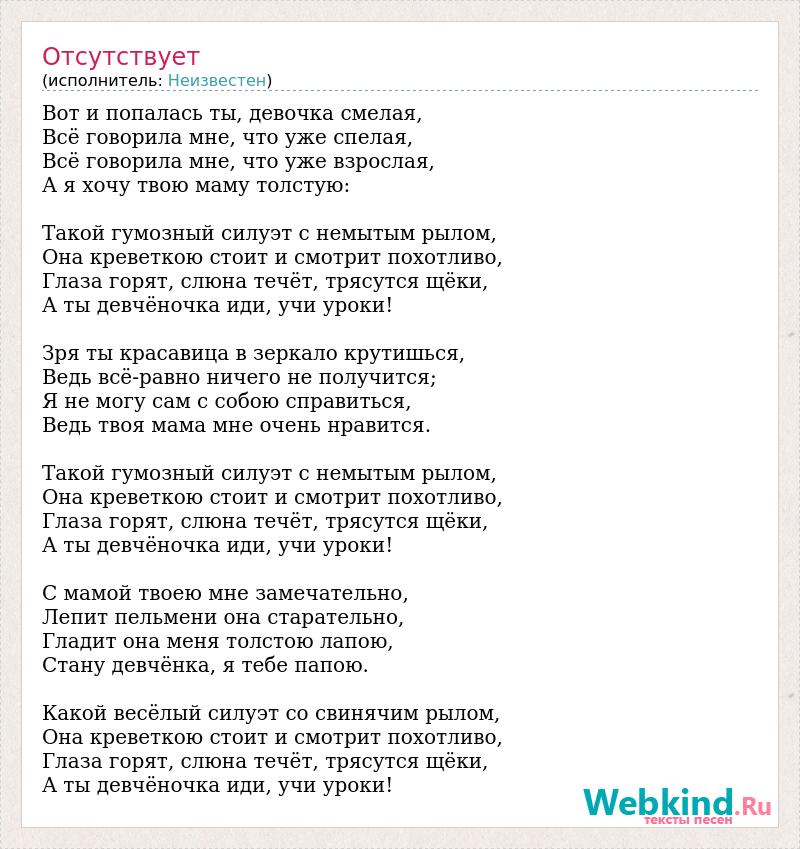 Отсутствует
(исполнитель: Неизвестен)

Вот и попалась ты, девочка смелая,
Всё говорила мне, что уже спелая,
Всё говорила мне, что уже взрослая,
А я хочу твою маму толстую:

Такой гумозный силуэт с немытым рылом,
Она креветкою стоит и смотрит похотливо,
Глаза горят, слюна течёт, трясутся щёки,
А ты девчёночка иди, учи уроки!

Зря ты красавица в зеркало крутишься,
Ведь всё-равно ничего не получится;
Я не могу сам с собою справиться,
Ведь твоя мама мне очень нравится.

Такой гумозный силуэт с немытым рылом,
Она креветкою стоит и смотрит похотливо,
Глаза горят, слюна течёт, трясутся щёки,
А ты девчёночка иди, учи уроки!

С мамой твоею мне замечательно,
Лепит пельмени она старательно,
Гладит она меня толстою лапою,
Стану девчёнка, я тебе папою.

Какой весёлый силуэт со свинячим рылом,
Она креветкою стоит и смотрит похотливо,
Глаза горят, слюна течёт, трясутся щёки,
А ты девчёночка иди, учи уроки!

Webkind.Ru
тексты песен